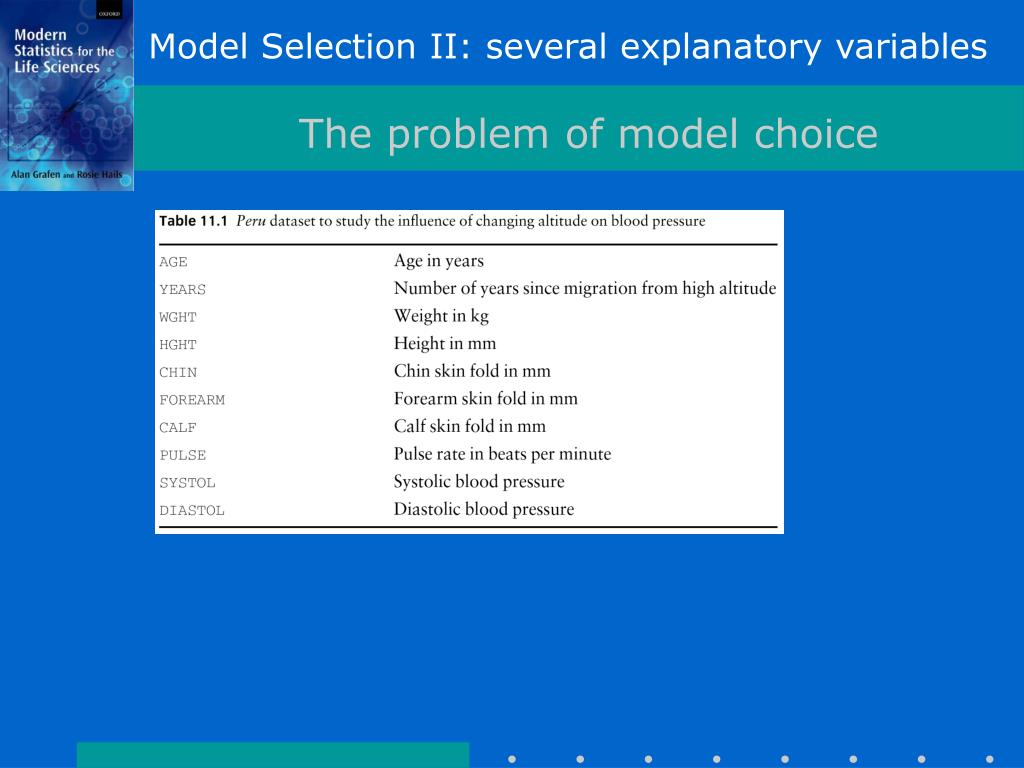 OXFORD
Modern Statistics for the Life Sciences
Alan Grafen and Rosie Hails

Model Selection II: several explanatory variables

The problem of model choice

Table 11.1 Peru dataset to study the influence of changing altitude on blood pressure

| | |
|---|---|
| AGE | Age in years |
| YEARS | Number of years since migration from high altitude |
| WGHT | Weight in kg |
| HGHT | Height in mm |
| CHIN | Chin skin fold in mm |
| FOREARM | Forearm skin fold in mm |
| CALF | Calf skin fold in mm |
| PULSE | Pulse rate in beats per minute |
| SYSTOL | Systolic blood pressure |
| DIASTOL | Diastolic blood pressure |